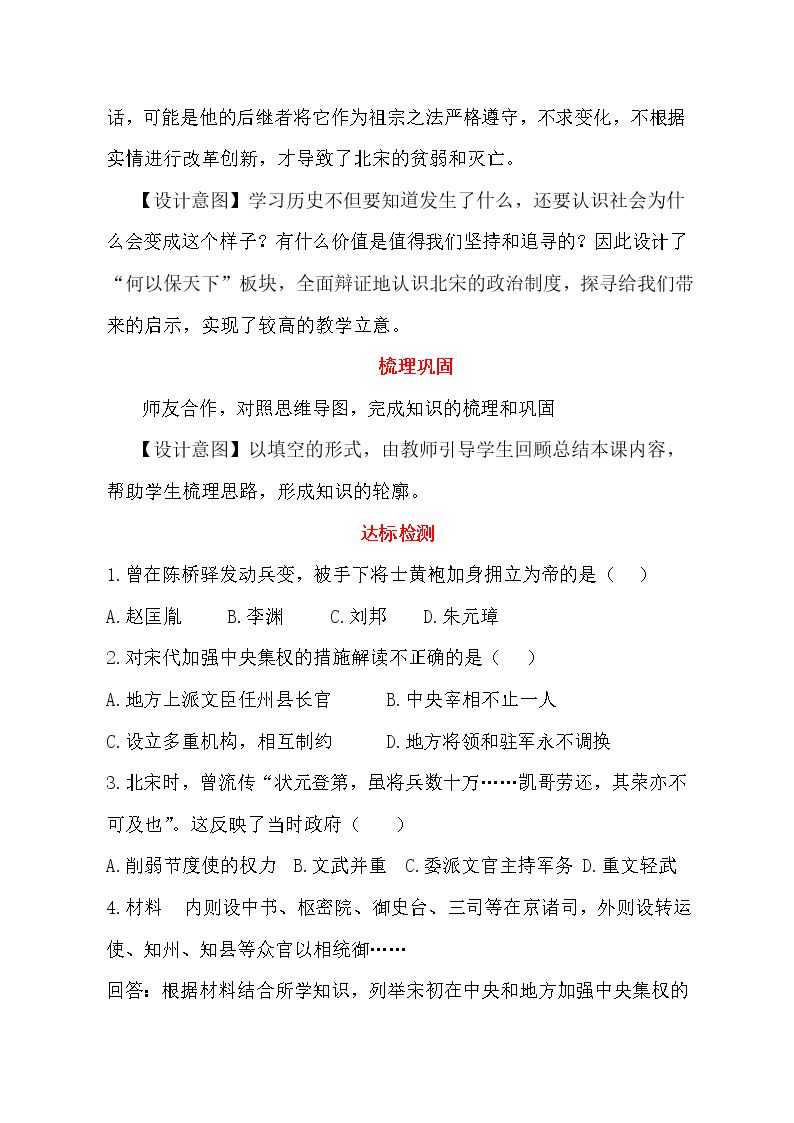 话，可能是他的后继者将它作为祖宗之法严格遵守，不求变化，不根据实情进行改革创新，才导致了北宋的贫弱和灭亡。

【设计意图】学习历史不但要知道发生了什么，还要认识社会为什么会变成这个样子？有什么价值是值得我们坚持和追寻的？因此设计了“何以保天下”板块，全面辩证地认识北宋的政治制度，探寻给我们带来的启示，实现了较高的教学立意。

梳理巩固

师友合作，对照思维导图，完成知识的梳理和巩固

【设计意图】以填空的形式，由教师引导学生回顾总结本课内容，帮助学生梳理思路，形成知识的轮廓。

达标检测

1.曾在陈桥驿发动兵变，被手下将士黄袍加身拥立为帝的是（ ）

A.赵匡胤 B.李渊 C.刘邦 D.朱元璋

2.对宋代加强中央集权的措施解读不正确的是（ ）

A.地方上派文臣任州县长官 B.中央宰相不止一人

C.设立多重机构，相互制约 D.地方将领和驻军永不调换

3.北宋时，曾流传“状元登第，虽将兵数十万……凯哥劳还，其荣亦不可及也”。这反映了当时政府（ ）

A.削弱节度使的权力 B.文武并重 C.委派文官主持军务 D.重文轻武

4.材料 内则设中书、枢密院、御史台、三司等在京诸司，外则设转运使、知州、知县等众官以相统御……

回答：根据材料结合所学知识，列举宋初在中央和地方加强中央集权的